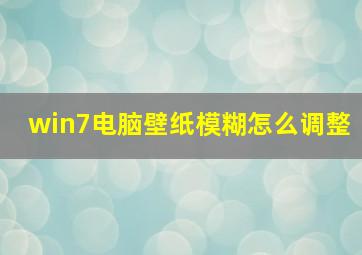 win7电脑壁纸模糊怎么调整